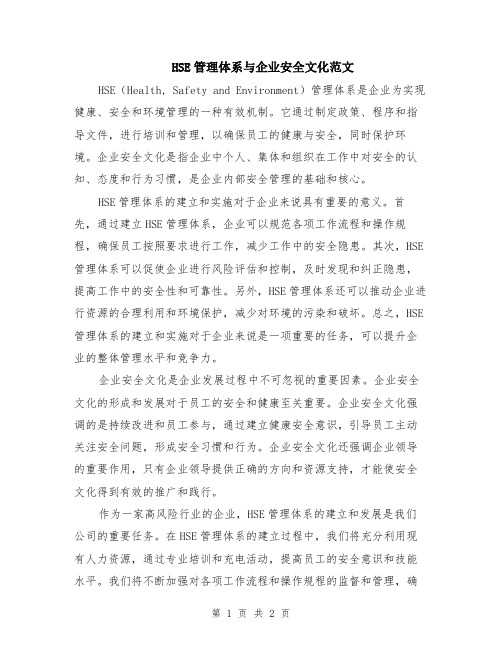 HSE 管理体系与企业安全文化范文

HSE（Health, Safety and Environment）管理体系是企业为实现健康、安全和环境管理的一种有效机制。它通过制定政策、程序和指导文件，进行培训和管理，以确保员工的健康与安全，同时保护环境。企业安全文化是指企业中个人、集体和组织在工作中对安全的认知、态度和行为习惯，是企业内部安全管理的基础和核心。

HSE 管理体系的建立和实施对于企业来说具有重要的意义。首先，通过建立 HSE 管理体系，企业可以规范各项工作流程和操作规程，确保员工按照要求进行工作，减少工作中的安全隐患。其次，HSE 管理体系可以促使企业进行风险评估和控制，及时发现和纠正隐患，提高工作中的安全性和可靠性。另外，HSE 管理体系还可以推动企业进行资源的合理利用和环境保护，减少对环境的污染和破坏。总之，HSE 管理体系的建立和实施对于企业来说是一项重要的任务，可以提升企业的整体管理水平和竞争力。

企业安全文化是企业发展过程中不可忽视的重要因素。企业安全文化的形成和发展对于员工的安全和健康至关重要。企业安全文化强调的是持续改进和员工参与，通过建立健康安全意识，引导员工主动关注安全问题，形成安全习惯和行为。企业安全文化还强调企业领导的重要作用，只有企业领导提供正确的方向和资源支持，才能使安全文化得到有效的推广和践行。

作为一家高风险行业的企业，HSE 管理体系的建立和发展是我们公司的重要任务。在 HSE 管理体系的建立过程中，我们将充分利用现有人力资源，通过专业培训和充电活动，提高员工的安全意识和技能水平。我们将不断加强对各项工作流程和操作规程的监督和管理，确

第 1 页 共 2 页